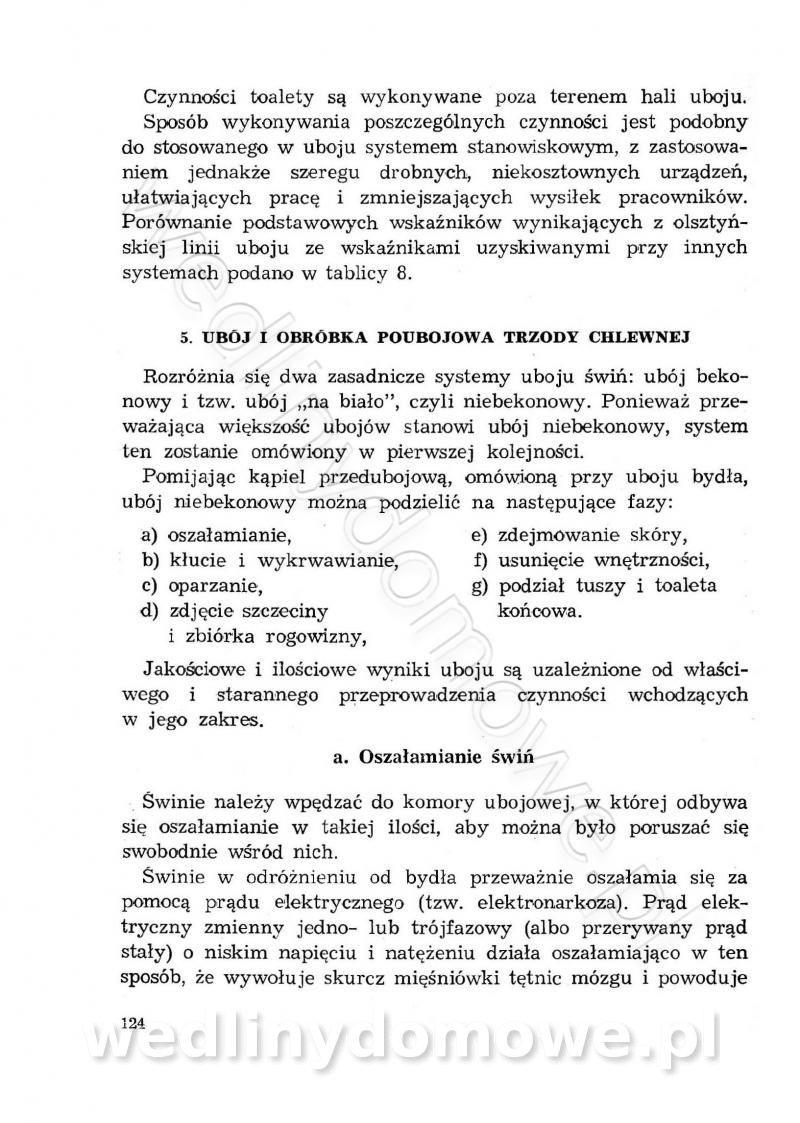 Czynności toalety są wykonywane poza terenem hali uboju. Sposób wykonywania poszczególnych czynności jest podobny do stosowanego w uboju systemem stanowiskowym, z zastosowaniem jednakże szeregu drobnych, niekosztownych urządzeń, ułatwiających pracę i zmniejszających wysiłek pracowników. Porównanie podstawowych wskaźników wynikających z olsztyńskiej linii uboju ze wskaźnikami uzyskiwanymi przy innych systemach podano w tablicy 8.

5. UBÓJ I OBRÓBKA POUBOJOWA TRZODY CHLEWNEJ

Rozróżnia się dwa zasadnicze systemy uboju świń: ubój bekonowy i tzw. ubój „na biało", czyli niebekonowy. Ponieważ przeważająca większość ubojów stanowi ubój niebekonowy, system ten zostanie omówiony w pierwszej kolejności.

Pomijając kąpiel przedubojową, omówioną przy uboju bydła, ubój niebekonowy można podzielić na następujące fazy:

a) oszałamianie,
b) kłucie i wykrwawianie,
c) oparzanie,
d) zdjęcie szczeciny i zbiórka rogowizny,
e) zdejmowanie skóry,
f) usunięcie wnętrzności,
g) podział tuszy i toaleta końcowa.

Jakościowe i ilościowe wyniki uboju są uzależnione od właściwego i starannego przeprowadzenia czynności wchodzących w jego zakres.

a. Oszałamianie świń

Świnie należy wpędzać do komory ubojowej, w której odbywa się oszałamianie w takiej ilości, aby można było poruszać się swobodnie wśród nich.

Świnie w odróżnieniu od bydła przeważnie oszałamia się za pomocą prądu elektrycznego (tzw. elektronarkoza). Prąd elektryczny zmienny jedno- lub trójfazowy (albo przerywany prąd stały) o niskim napięciu i natężeniu działa oszałamiająco w ten sposób, że wywołuje skurcz mięśniówki tętnic mózgu i powoduje

124

wedlinydomowe.pl